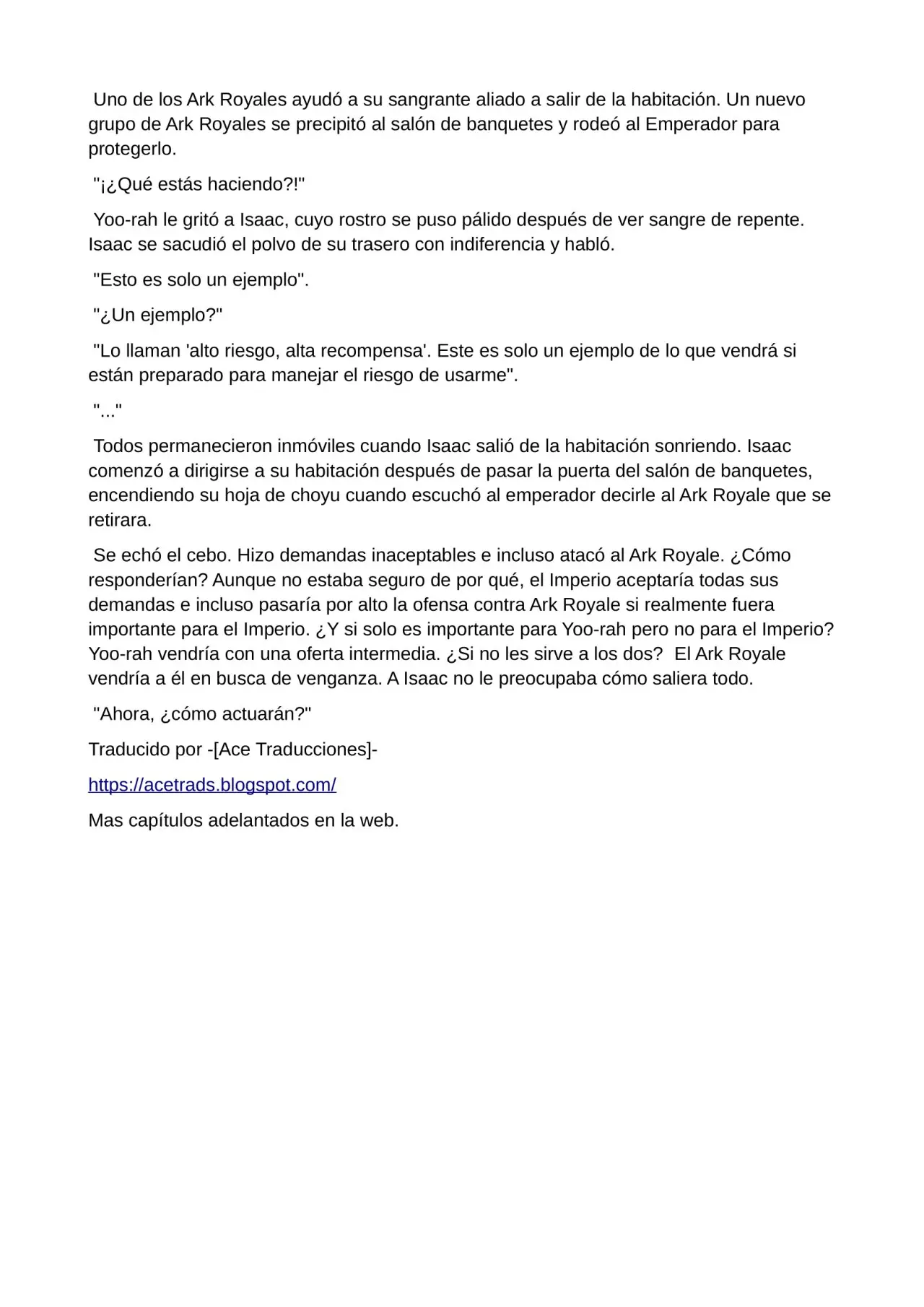 Uno de los Ark Royales ayudó a su sangrante aliado a salir de la habitación. Un nuevo grupo de Ark Royales se precipitó al salón de banquetes y rodeó al Emperador para protegerlo.

"¡¿Qué estás haciendo?!"

Yoo-rah le gritó a Isaac, cuyo rostro se puso pálido después de ver sangre de repente. Isaac se sacudió el polvo de su trasero con indiferencia y habló.

"Esto es solo un ejemplo".

"¿Un ejemplo?"

"Lo llaman 'alto riesgo, alta recompensa'. Este es solo un ejemplo de lo que vendrá si están preparado para manejar el riesgo de usarme".

"..."

Todos permanecieron inmóviles cuando Isaac salió de la habitación sonriendo. Isaac comenzó a dirigirse a su habitación después de pasar la puerta del salón de banquetes, encendiendo su hoja de choyu cuando escuchó al emperador decirle al Ark Royale que se retirara.

Se echó el cebo. Hizo demandas inaceptables e incluso atacó al Ark Royale. ¿Cómo responderían? Aunque no estaba seguro de por qué, el Imperio aceptaría todas sus demandas e incluso pasaría por alto la ofensa contra Ark Royale si realmente fuera importante para el Imperio. ¿Y si solo es importante para Yoo-rah pero no para el Imperio? Yoo-rah vendría con una oferta intermedia. ¿Si no les sirve a los dos? El Ark Royale vendría a él en busca de venganza. A Isaac no le preocupaba cómo saliera todo.

"Ahora, ¿cómo actuarán?"

Traducido por -[Ace Traducciones]-

https://acetrads.blogspot.com/

Mas capítulos adelantados en la web.